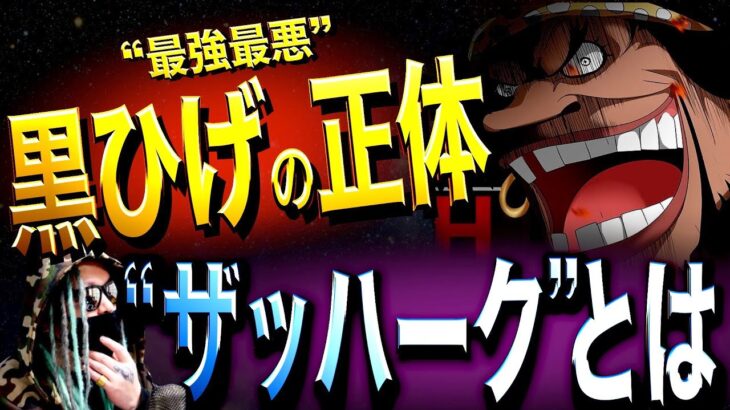 “最強最悪”
黒ひげの正体
“ザッハーク”とは